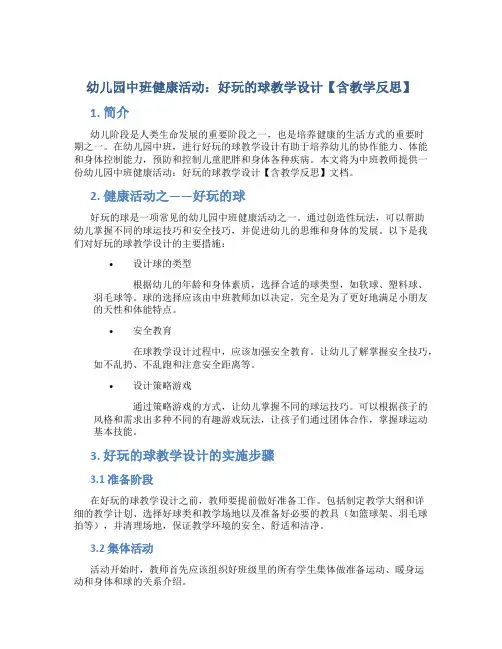 幼儿园中班健康活动：好玩的球教学设计【含教学反思】

1. 简介

幼儿阶段是人类生命发展的重要阶段之一，也是培养健康的生活方式的重要时期之一。在幼儿园中班，进行好玩的球教学设计有助于培养幼儿的协作能力、体能和身体控制能力，预防和控制儿童肥胖和身体各种疾病。本文将为中班教师提供一份幼儿园中班健康活动：好玩的球教学设计【含教学反思】文档。

2. 健康活动之——好玩的球

好玩的球是一项常见的幼儿园中班健康活动之一。通过创造性玩法，可以帮助幼儿掌握不同的球运技巧和安全技巧，并促进幼儿的思维和身体的发展。以下是我们对好玩的球教学设计的主要措施：

• 设计球的类型

根据幼儿的年龄和身体素质，选择合适的球类型，如软球、塑料球、羽毛球等。球的选择应该由中班教师加以决定，完全是为了更好地满足小朋友的天性和体能特点。

• 安全教育

在球教学设计过程中，应该加强安全教育。让幼儿了解掌握安全技巧，如不乱扔、不乱跑和注意安全距离等。

• 设计策略游戏

通过策略游戏的方式，让幼儿掌握不同的球运技巧。可以根据孩子的风格和需求出多种不同的有趣游戏玩法，让孩子们通过团体合作，掌握球运动基本技能。

3. 好玩的球教学设计的实施步骤

3.1 准备阶段

在好玩的球教学设计之前，教师要提前做好准备工作。包括制定教学大纲和详细的教学计划、选择好球类和教学场地以及准备好必要的教具（如篮球架、羽毛球拍等），并清理场地，保证教学环境的安全、舒适和洁净。

3.2 集体活动

活动开始时，教师首先应该组织好班级里的所有学生集体做准备运动、暖身运动和身体和球的关系介绍。